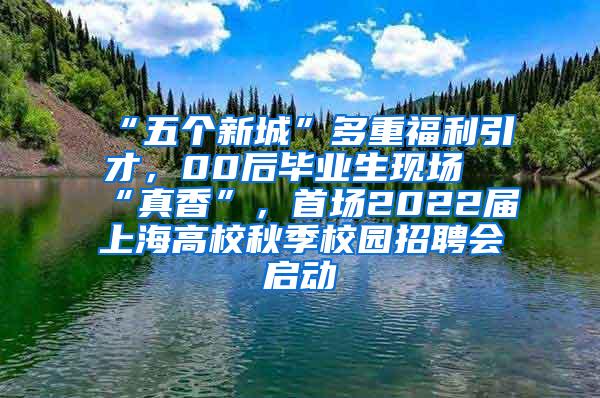 “五个新城”多重福利引才，00后毕业生现场“真香”，首场2022届上海高校秋季校园招聘会启动